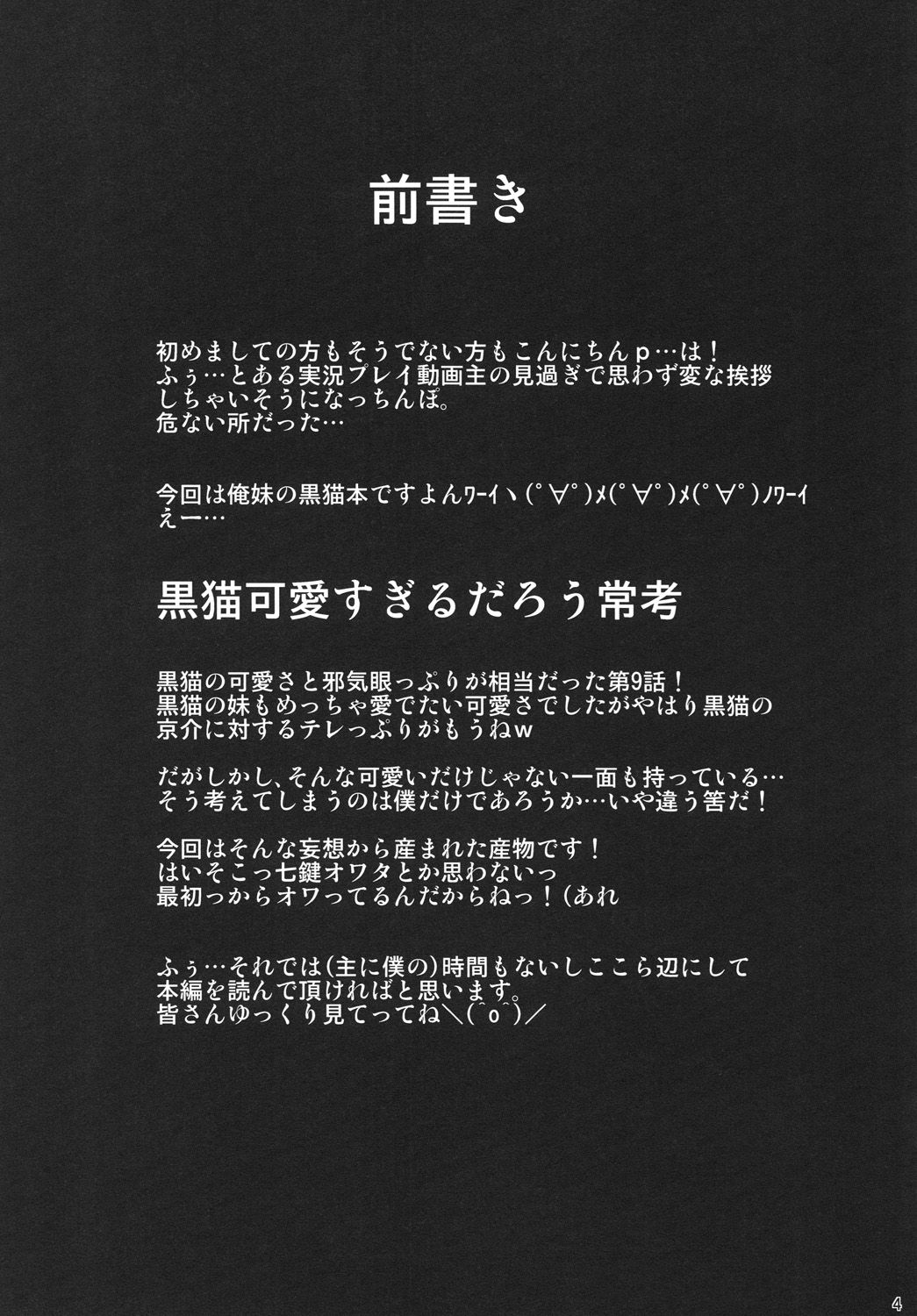 前書き

初めましての方もそうでない方もこんにちんｐ…は！
ふぅ…とある実況プレイ動画主の見過ぎで思わず変な挨拶しちゃいそうになっちんぽ。
危ない所だった…

今回は俺妹の黒猫本ですよんﾜｰｲヽ(ﾟ∀ﾟ)ﾒ(ﾟ∀ﾟ)ﾒ(ﾟ∀ﾟ)ﾉﾜｰｲ
えー…

黒猫可愛すぎるだろう常考

黒猫の可愛さと邪気眼っぷりが相当だった第9話！
黒猫の妹もめっちゃ愛でたい可愛さでしたがやはり黒猫の京介に対するテレっぷりがもうねｗ

だがしかし､そんな可愛いだけじゃない一面も持っている…
そう考えてしまうのは僕だけであろうか…いや違う筈だ！

今回はそんな妄想から産まれた産物です！
はいそこっ七鍵オワタとか思わないっ
最初っからオワってるんだからねっ！(あれ

ふぅ…それでは(主に僕の)時間もないしここら辺にして本編を読んで頂ければと思います。
皆さんゆっくり見てってね＼(^o^)／

4